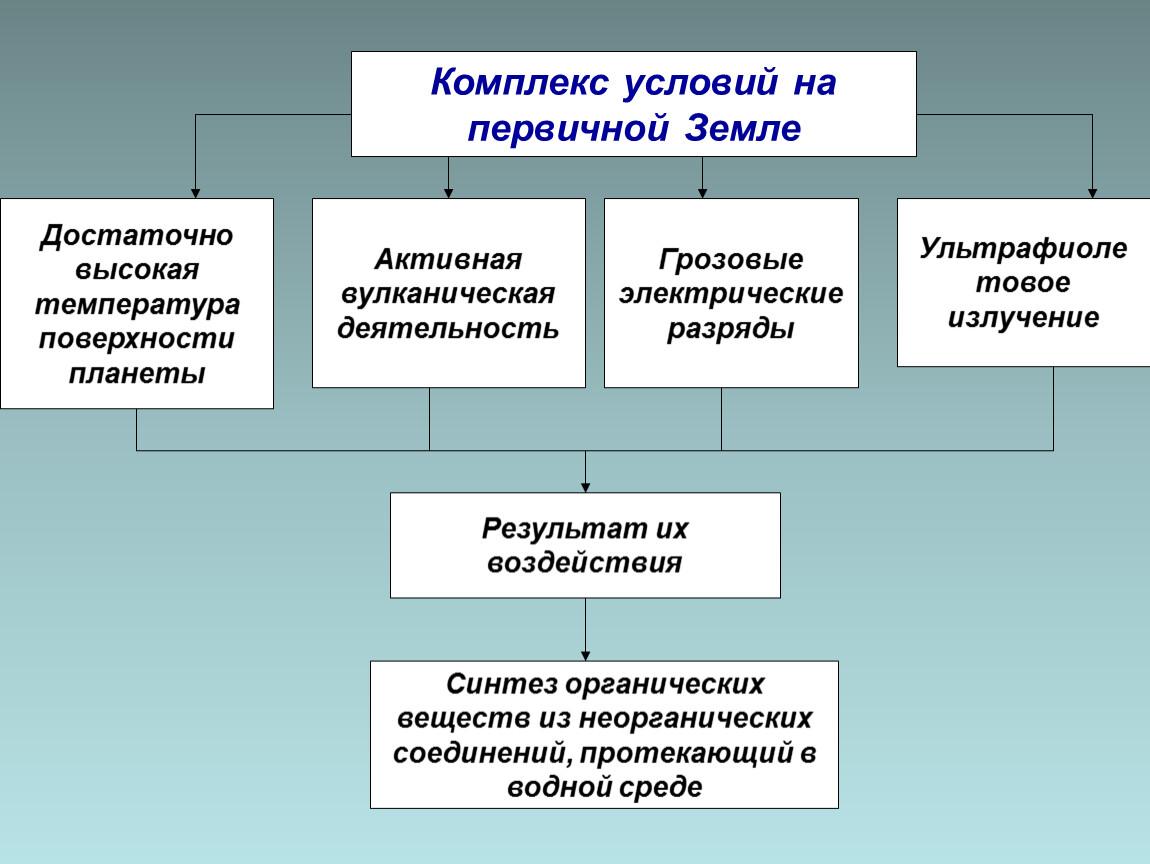 Комплекс условий на первичной Земле

Достаточно высокая температура поверхности планеты

Активная вулканическая деятельность

Грозовые электрические разряды

Ультрафиоле товое излучение

Результат их воздействия

Синтез органических веществ из неорганических соединений, протекающий в водной среде